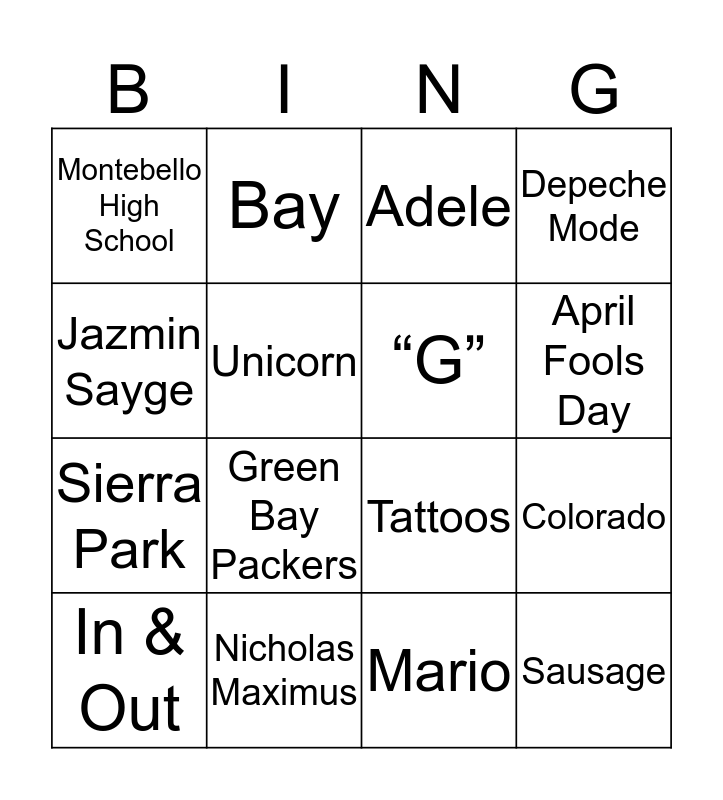 | B | I | N | G |
|---|---|---|---|
| Montebello High School | Bay | Adele | Depeche Mode |
| Jazmin Sayge | Unicorn | "G" | April Fools Day |
| Sierra Park | Green Bay Packers | Tattoos | Colorado |
| In & Out | Nicholas Maximus | Mario | Sausage |